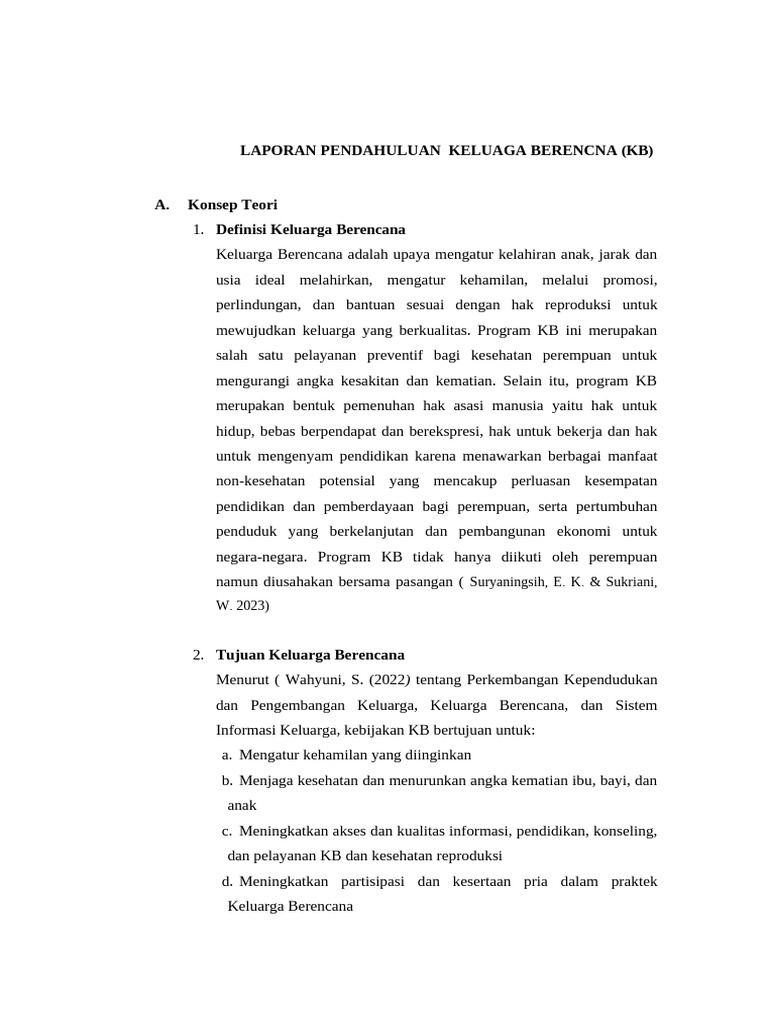 LAPORAN PENDAHULUAN KELUAGA BERENCNA (KB)

A. Konsep Teori

1. Definisi Keluarga Berencana

Keluarga Berencana adalah upaya mengatur kelahiran anak, jarak dan usia ideal melahirkan, mengatur kehamilan, melalui promosi, perlindungan, dan bantuan sesuai dengan hak reproduksi untuk mewujudkan keluarga yang berkualitas. Program KB ini merupakan salah satu pelayanan preventif bagi kesehatan perempuan untuk mengurangi angka kesakitan dan kematian. Selain itu, program KB merupakan bentuk pemenuhan hak asasi manusia yaitu hak untuk hidup, bebas berpendapat dan berekspresi, hak untuk bekerja dan hak untuk mengenyam pendidikan karena menawarkan berbagai manfaat non-kesehatan potensial yang mencakup perluasan kesempatan pendidikan dan pemberdayaan bagi perempuan, serta pertumbuhan penduduk yang berkelanjutan dan pembangunan ekonomi untuk negara-negara. Program KB tidak hanya diikuti oleh perempuan namun diusahakan bersama pasangan ( Suryaningsih, E. K. & Sukriani, W. 2023)

2. Tujuan Keluarga Berencana

Menurut ( Wahyuni, S. (2022) tentang Perkembangan Kependudukan dan Pengembangan Keluarga, Keluarga Berencana, dan Sistem Informasi Keluarga, kebijakan KB bertujuan untuk:

a. Mengatur kehamilan yang diinginkan

b. Menjaga kesehatan dan menurunkan angka kematian ibu, bayi, dan anak

c. Meningkatkan akses dan kualitas informasi, pendidikan, konseling, dan pelayanan KB dan kesehatan reproduksi

d. Meningkatkan partisipasi dan kesertaan pria dalam praktek Keluarga Berencana